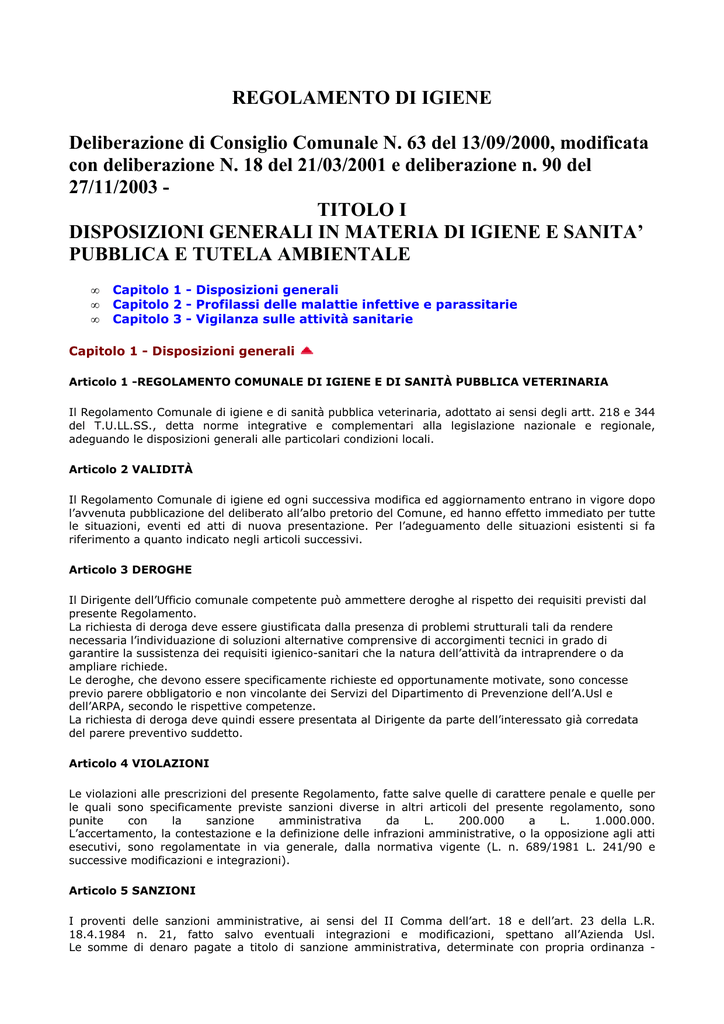 REGOLAMENTO DI IGIENE

Deliberazione di Consiglio Comunale N. 63 del 13/09/2000, modificata con deliberazione N. 18 del 21/03/2001 e deliberazione n. 90 del 27/11/2003 -

TITOLO I
DISPOSIZIONI GENERALI IN MATERIA DI IGIENE E SANITA' PUBBLICA E TUTELA AMBIENTALE

∞ Capitolo 1 - Disposizioni generali
∞ Capitolo 2 - Profilassi delle malattie infettive e parassitarie
∞ Capitolo 3 - Vigilanza sulle attività sanitarie

Capitolo 1 - Disposizioni generali

Articolo 1 -REGOLAMENTO COMUNALE DI IGIENE E DI SANITÀ PUBBLICA VETERINARIA

Il Regolamento Comunale di igiene e di sanità pubblica veterinaria, adottato ai sensi degli artt. 218 e 344 del T.U.LL.SS., detta norme integrative e complementari alla legislazione nazionale e regionale, adeguando le disposizioni generali alle particolari condizioni locali.

Articolo 2 VALIDITÀ

Il Regolamento Comunale di igiene ed ogni successiva modifica ed aggiornamento entrano in vigore dopo l'avvenuta pubblicazione del deliberato all'albo pretorio del Comune, ed hanno effetto immediato per tutte le situazioni, eventi ed atti di nuova presentazione. Per l'adeguamento delle situazioni esistenti si fa riferimento a quanto indicato negli articoli successivi.

Articolo 3 DEROGHE

Il Dirigente dell'Ufficio comunale competente può ammettere deroghe al rispetto dei requisiti previsti dal presente Regolamento.
La richiesta di deroga deve essere giustificata dalla presenza di problemi strutturali tali da rendere necessaria l'individuazione di soluzioni alternative comprensive di accorgimenti tecnici in grado di garantire la sussistenza dei requisiti igienico-sanitari che la natura dell'attività da intraprendere o da ampliare richiede.
Le deroghe, che devono essere specificamente richieste ed opportunamente motivate, sono concesse previo parere obbligatorio e non vincolante dei Servizi del Dipartimento di Prevenzione dell'A.Usl e dell'ARPA, secondo le rispettive competenze.
La richiesta di deroga deve quindi essere presentata al Dirigente da parte dell'interessato già corredata del parere preventivo suddetto.

Articolo 4 VIOLAZIONI

Le violazioni alle prescrizioni del presente Regolamento, fatte salve quelle di carattere penale e quelle per le quali sono specificamente previste sanzioni diverse in altri articoli del presente regolamento, sono punite con la sanzione amministrativa da L. 200.000 a L. 1.000.000.
L'accertamento, la contestazione e la definizione delle infrazioni amministrative, o la opposizione agli atti esecutivi, sono regolamentate in via generale, dalla normativa vigente (L. n. 689/1981 L. 241/90 e successive modificazioni e integrazioni).

Articolo 5 SANZIONI

I proventi delle sanzioni amministrative, ai sensi del II Comma dell'art. 18 e dell'art. 23 della L.R. 18.4.1984 n. 21, fatto salvo eventuali integrazioni e modificazioni, spettano all'Azienda Usl. Le somme di denaro pagate a titolo di sanzione amministrativa, determinate con propria ordinanza -